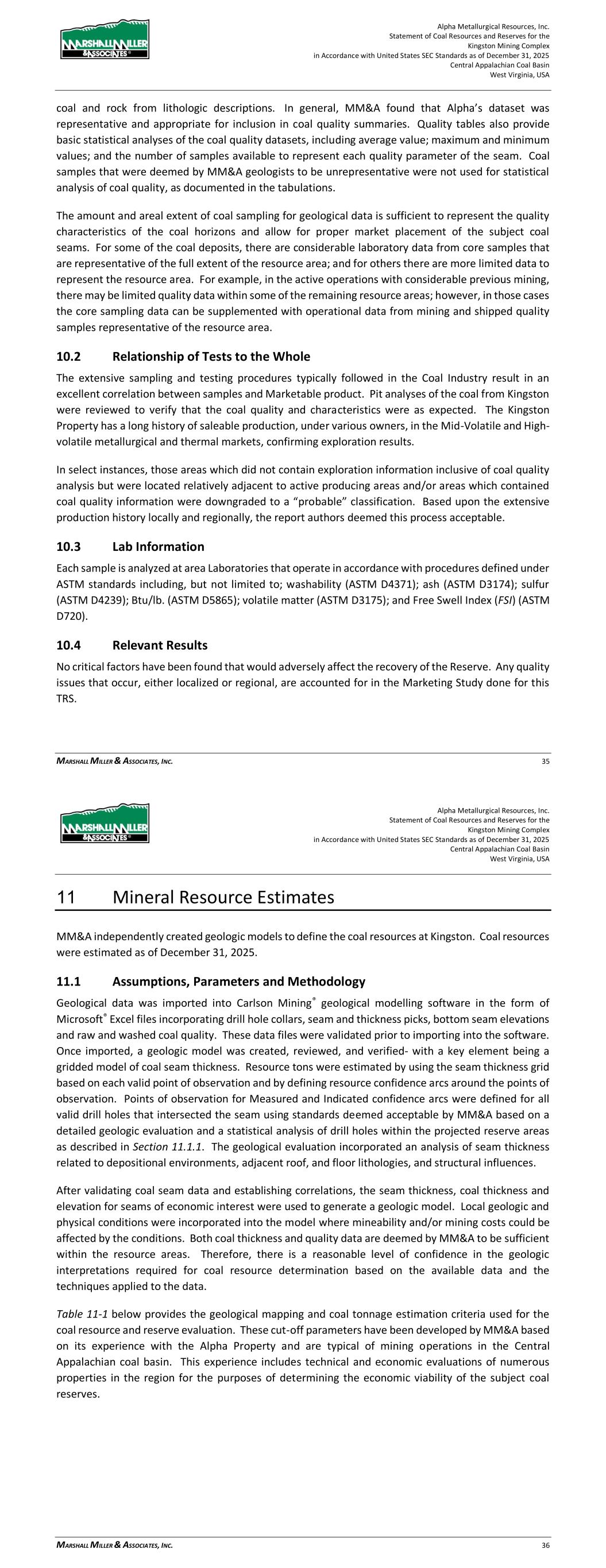 MARSHALL MILLER & ASSOCIATES

Alpha Metallurgical Resources, Inc.
Statement of Coal Resources and Reserves for the
Kingston Mining Complex
in Accordance with United States SEC Standards as of December 31, 2025
Central Appalachian Coal Basin
West Virginia, USA

coal and rock from lithologic descriptions. In general, MM&A found that Alpha's dataset was representative and appropriate for inclusion in coal quality summaries. Quality tables also provide basic statistical analyses of the coal quality datasets, including average value; maximum and minimum values; and the number of samples available to represent each quality parameter of the seam. Coal samples that were deemed by MM&A geologists to be unrepresentative were not used for statistical analysis of coal quality, as documented in the tabulations.

The amount and areal extent of coal sampling for geological data is sufficient to represent the quality characteristics of the coal horizons and allow for proper market placement of the subject coal seams. For some of the coal deposits, there are considerable laboratory data from core samples that are representative of the full extent of the resource area; and for others there are more limited data to represent the resource area. For example, in the active operations with considerable previous mining, there may be limited quality data within some of the remaining resource areas; however, in those cases the core sampling data can be supplemented with operational data from mining and shipped quality samples representative of the resource area.

10.2 Relationship of Tests to the Whole

The extensive sampling and testing procedures typically followed in the Coal Industry result in an excellent correlation between samples and Marketable product. Pit analyses of the coal from Kingston were reviewed to verify that the coal quality and characteristics were as expected. The Kingston Property has a long history of saleable production, under various owners, in the Mid-Volatile and High-volatile metallurgical and thermal markets, confirming exploration results.

In select instances, those areas which did not contain exploration information inclusive of coal quality analysis but were located relatively adjacent to active producing areas and/or areas which contained coal quality information were downgraded to a "probable" classification. Based upon the extensive production history locally and regionally, the report authors deemed this process acceptable.

10.3 Lab Information

Each sample is analyzed at area Laboratories that operate in accordance with procedures defined under ASTM standards including, but not limited to; washability (ASTM D4371); ash (ASTM D3174); sulfur (ASTM D4239); Btu/lb. (ASTM D5865); volatile matter (ASTM D3175); and Free Swell Index (FSI) (ASTM D720).

10.4 Relevant Results

No critical factors have been found that would adversely affect the recovery of the Reserve. Any quality issues that occur, either localized or regional, are accounted for in the Marketing Study done for this TRS.

MARSHALL MILLER & ASSOCIATES, INC. 35

MARSHALL MILLER & ASSOCIATES

Alpha Metallurgical Resources, Inc.
Statement of Coal Resources and Reserves for the
Kingston Mining Complex
in Accordance with United States SEC Standards as of December 31, 2025
Central Appalachian Coal Basin
West Virginia, USA

11 Mineral Resource Estimates

MM&A independently created geologic models to define the coal resources at Kingston. Coal resources were estimated as of December 31, 2025.

11.1 Assumptions, Parameters and Methodology

Geological data was imported into Carlson Mining® geological modelling software in the form of Microsoft® Excel files incorporating drill hole collars, seam and thickness picks, bottom seam elevations and raw and washed coal quality. These data files were validated prior to importing into the software. Once imported, a geologic model was created, reviewed, and verified- with a key element being a gridded model of coal seam thickness. Resource tons were estimated by using the seam thickness grid based on each valid point of observation and by defining resource confidence arcs around the points of observation. Points of observation for Measured and Indicated confidence arcs were defined for all valid drill holes that intersected the seam using standards deemed acceptable by MM&A based on a detailed geologic evaluation and a statistical analysis of drill holes within the projected reserve areas as described in Section 11.1.1. The geological evaluation incorporated an analysis of seam thickness related to depositional environments, adjacent roof, and floor lithologies, and structural influences.

After validating coal seam data and establishing correlations, the seam thickness, coal thickness and elevation for seams of economic interest were used to generate a geologic model. Local geologic and physical conditions were incorporated into the model where mineability and/or mining costs could be affected by the conditions. Both coal thickness and quality data are deemed by MM&A to be sufficient within the resource areas. Therefore, there is a reasonable level of confidence in the geologic interpretations required for coal resource determination based on the available data and the techniques applied to the data.

Table 11-1 below provides the geological mapping and coal tonnage estimation criteria used for the coal resource and reserve evaluation. These cut-off parameters have been developed by MM&A based on its experience with the Alpha Property and are typical of mining operations in the Central Appalachian coal basin. This experience includes technical and economic evaluations of numerous properties in the region for the purposes of determining the economic viability of the subject coal reserves.

MARSHALL MILLER & ASSOCIATES, INC. 36